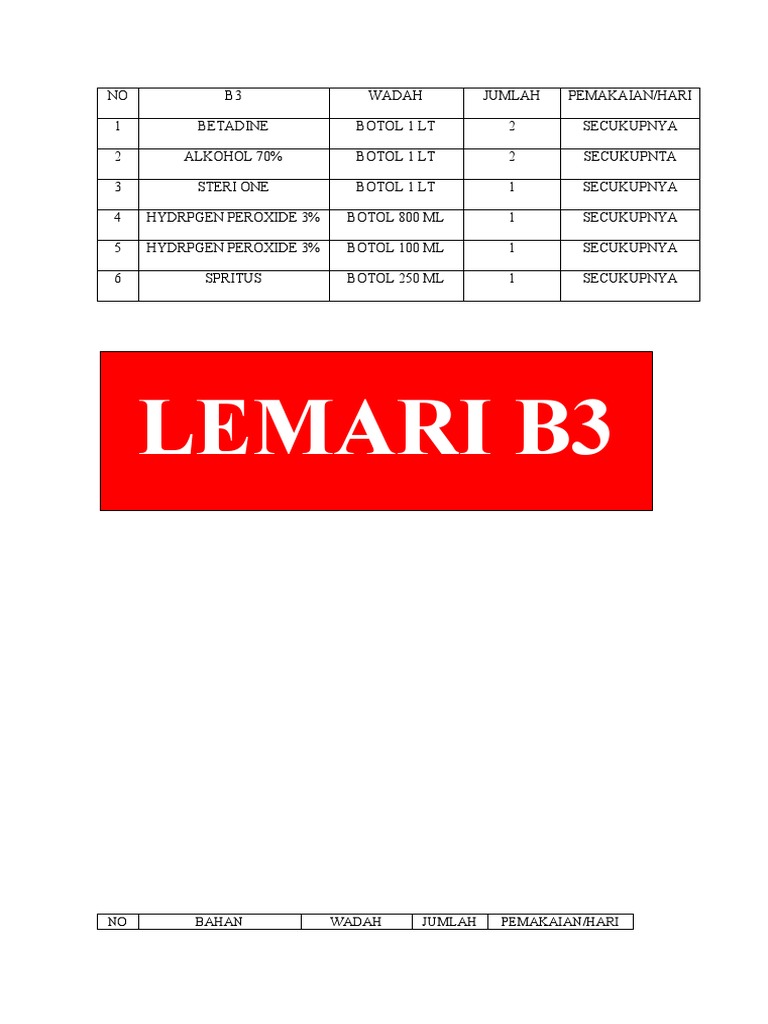 | NO | B3 | WADAH | JUMLAH | PEMAKAIAN/HARI |
|---|---|---|---|---|
| 1 | BETADINE | BOTOL 1 LT | 2 | SECUKUPNYA |
| 2 | ALKOHOL 70% | BOTOL 1 LT | 2 | SECUKUPNTA |
| 3 | STERI ONE | BOTOL 1 LT | 1 | SECUKUPNYA |
| 4 | HYDRPGEN PEROXIDE 3% | BOTOL 800 ML | 1 | SECUKUPNYA |
| 5 | HYDRPGEN PEROXIDE 3% | BOTOL 100 ML | 1 | SECUKUPNYA |
| 6 | SPRITUS | BOTOL 250 ML | 1 | SECUKUPNYA |

LEMARI B3

| NO | BAHAN | WADAH | JUMLAH | PEMAKAIAN/HARI |
|---|---|---|---|---|